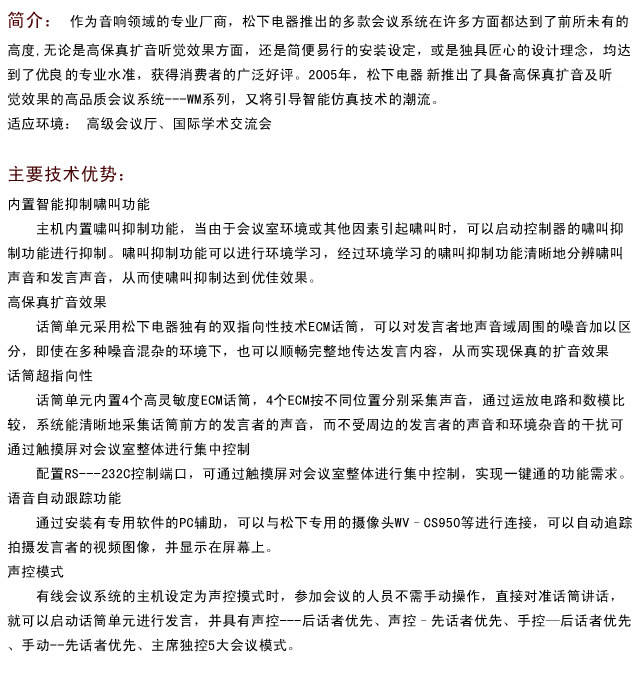 简介： 作为音响领域的专业厂商，松下电器推出的多款会议系统在许多方面都达到了前所未有的高度,无论是高保真扩音听觉效果方面，还是简便易行的安装设定，或是独具匠心的设计理念，均达到了优良 的专业水准，获得消费者的广泛好评。2005年，松下电器 新推出了具备高保真扩音及听觉效果的高品质会议系统---WM系列，又将引导智能仿真技术的潮流。
适应环境： 高级会议厅、国际学术交流会

主要技术优势：
内置智能抑制啸叫功能
主机内置啸叫抑制功能，当由于会议室环境或其他因素引起啸叫时，可以启动控制器的啸叫抑制功能进行抑制。啸叫抑制功能可以进行环境学习，经过环境学习的啸叫抑制功能清晰地分辨啸叫声音和发言声音，从而使啸叫抑制达到优佳效果。
高保真扩音效果
话筒单元采用松下电器独有的双指向性技术ECM话筒，可以对发言者地声音域周围的噪音加以区分，即使在多种噪音混杂的环境下，也可以顺畅完整地传达发言内容，从而实现保真的扩音效果
话筒超指向性
话筒单元内置4个高灵敏度ECM话筒，4个ECM按不同位置分别采集声音，通过运放电路和数模比较，系统能清晰地采集话筒前方的发言者的声音，而不受周边的发言者的声音和环境杂音的干扰可通过触摸屏对会议室整体进行集中控制
配置RS---232C控制端口，可通过触摸屏对会议室整体进行集中控制，实现一键通的功能需求。
语音自动跟踪功能
通过安装有专用软件的PC辅助，可以与松下专用的摄像头WV－CS950等进行连接，可以自动追踪拍摄发言者的视频图像，并显示在屏幕上。
声控模式
有线会议系统的主机设定为声控摸式时，参加会议的人员不需手动操作，直接对准话筒讲话，就可以启动话筒单元进行发言，并具有声控---后话者优先、声控－先话者优先、手控—后话者优先、手动--先话者优先、主席独控5大会议模式。